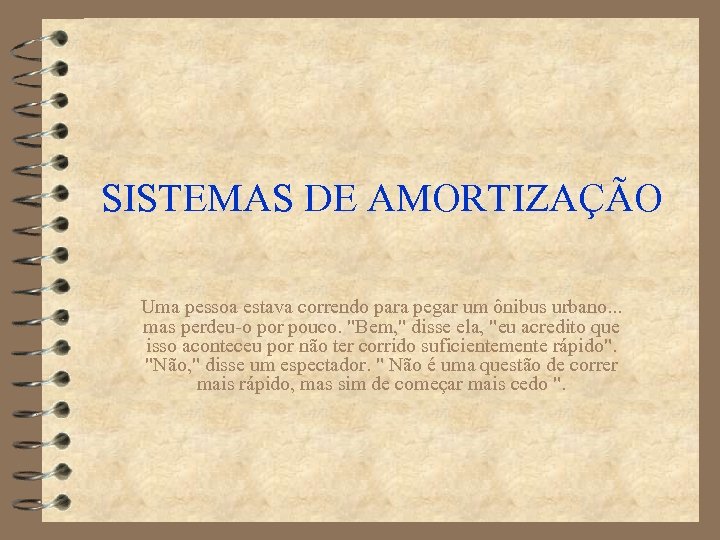 SISTEMAS DE AMORTIZAÇÃO

Uma pessoa estava correndo para pegar um ônibus urbano... mas perdeu-o por pouco. "Bem," disse ela, "eu acredito que isso aconteceu por não ter corrido suficientemente rápido". "Não," disse um espectador. " Não é uma questão de correr mais rápido, mas sim de começar mais cedo ".